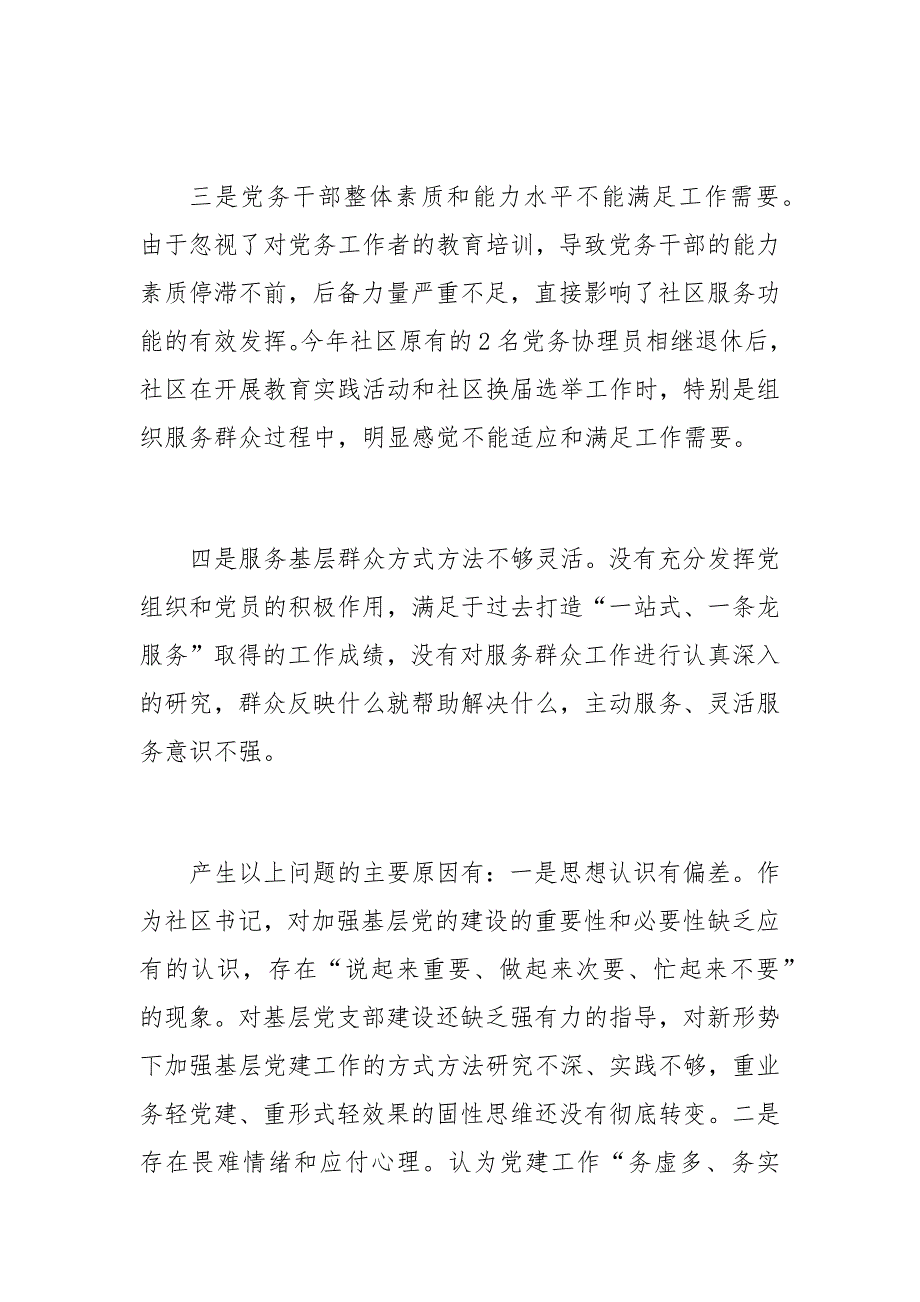 三是党务干部整体素质和能力水平不能满足工作需要。由于忽视了对党务工作者的教育培训，导致党务干部的能力素质停滞不前，后备力量严重不足，直接影响了社区服务功能的有效发挥。今年社区原有的2名党务协理员相继退休后，社区在开展教育实践活动和社区换届选举工作时，特别是组织服务群众过程中，明显感觉不能适应和满足工作需要。

四是服务基层群众方式方法不够灵活。没有充分发挥党组织和党员的积极作用，满足于过去打造“一站式、一条龙服务”取得的工作成绩，没有对服务群众工作进行认真深入的研究，群众反映什么就帮助解决什么，主动服务、灵活服务意识不强。

产生以上问题的主要原因有：一是思想认识有偏差。作为社区书记，对加强基层党的建设的重要性和必要性缺乏应有的认识，存在“说起来重要、做起来次要、忙起来不要”的现象。对基层党支部建设还缺乏强有力的指导，对新形势下加强基层党建工作的方式方法研究不深、实践不够，重业务轻党建、重形式轻效果的固性思维还没有彻底转变。二是存在畏难情绪和应付心理。认为党建工作“务虚多、务实